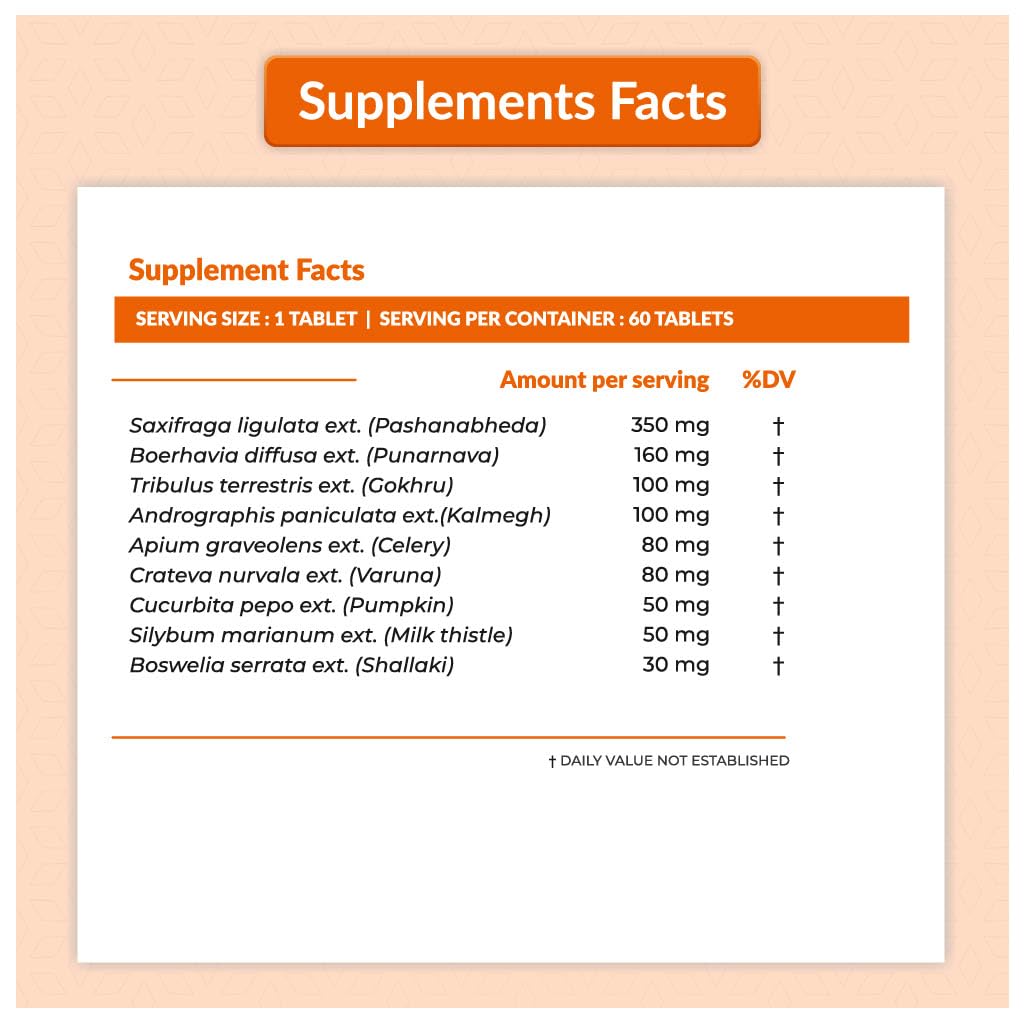 Supplements Facts

Supplement Facts

SERVING SIZE : 1 TABLET | SERVING PER CONTAINER : 60 TABLETS

| | Amount per serving | %DV |
|---|---|---|
| Saxifraga ligulata ext. (Pashanabheda) | 350 mg | † |
| Boerhavia diffusa ext. (Punarnava) | 160 mg | † |
| Tribulus terrestris ext. (Gokhru) | 100 mg | † |
| Andrographis paniculata ext.(Kalmegh) | 100 mg | † |
| Apium graveolens ext. (Celery) | 80 mg | † |
| Crateva nurvala ext. (Varuna) | 80 mg | † |
| Cucurbita pepo ext. (Pumpkin) | 50 mg | † |
| Silybum marianum ext. (Milk thistle) | 50 mg | † |
| Boswelia serrata ext. (Shallaki) | 30 mg | † |

† DAILY VALUE NOT ESTABLISHED